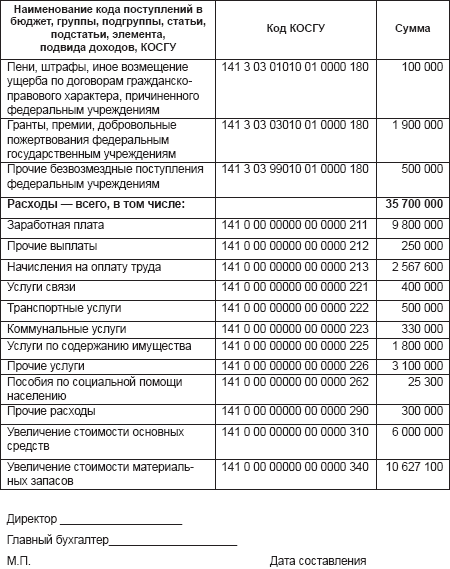 | Наименование кода поступлений в бюджет, группы, подгруппы, статьи, подстатьи, элемента, подвида доходов, КОСГУ | Код КОСГУ | Сумма |
|---|---|---|
| Пени, штрафы, иное возмещение ущерба по договорам гражданско-правового характера, причиненного федеральным учреждениям | 141 3 03 01010 01 0000 180 | 100 000 |
| Гранты, премии, добровольные пожертвования федеральным государственным учреждениям | 141 3 03 03010 01 0000 180 | 1 900 000 |
| Прочие безвозмездные поступления федеральным учреждениям | 141 3 03 99010 01 0000 180 | 500 000 |
| **Расходы — всего, в том числе:** | | **35 700 000** |
| Заработная плата | 141 0 00 00000 00 0000 211 | 9 800 000 |
| Прочие выплаты | 141 0 00 00000 00 0000 212 | 250 000 |
| Начисления на оплату труда | 141 0 00 00000 00 0000 213 | 2 567 600 |
| Услуги связи | 141 0 00 00000 00 0000 221 | 400 000 |
| Транспортные услуги | 141 0 00 00000 00 0000 222 | 500 000 |
| Коммунальные услуги | 141 0 00 00000 00 0000 223 | 330 000 |
| Услуги по содержанию имущества | 141 0 00 00000 00 0000 225 | 1 800 000 |
| Прочие услуги | 141 0 00 00000 00 0000 226 | 3 100 000 |
| Пособия по социальной помощи населению | 141 0 00 00000 00 0000 262 | 25 300 |
| Прочие расходы | 141 0 00 00000 00 0000 290 | 300 000 |
| Увеличение стоимости основных средств | 141 0 00 00000 00 0000 310 | 6 000 000 |
| Увеличение стоимости материальных запасов | 141 0 00 00000 00 0000 340 | 10 627 100 |

Директор ____________________

Главный бухгалтер____________________

М.П. Дата составления